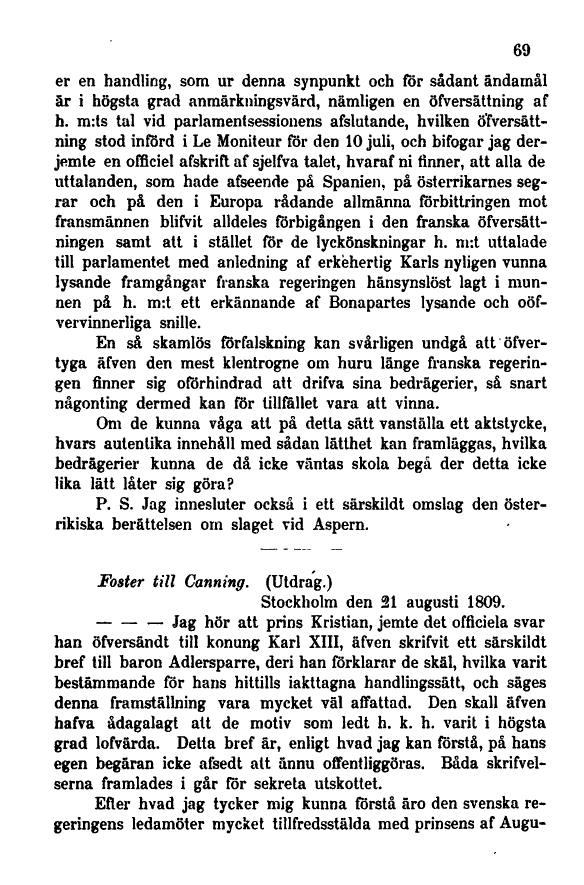 69

er en handling, som ur denna synpunkt och för sådant ändamål är i högsta grad anmärkningsvärd, nämligen en öfversättning af h. m:ts tal vid parlamentsessionens afslutande, hvilken öfversättning stod införd i Le Moniteur för den 10 juli, och bifogar jag derjemte en officiel afskrift af sjelfva talet, hvaraf ni finner, att alla de uttalanden, som hade afseende på Spanien, på österrikarnes segrar och på den i Europa rådande allmänna förbittringen mot fransmännen blifvit alldeles förbigången i den franska öfversättningen samt att i stället för de lyckönskningar h. m:t uttalade till parlamentet med anledning af erkehertig Karls nyligen vunna lysande framgångar franska regeringen hänsynslöst lagt i munnen på h. m:t ett erkännande af Bonapartes lysande och oöfvervinnerliga snille.

En så skamlös förfalskning kan svårligen undgå att öfvertyga äfven den mest klentrogne om huru länge franska regeringen finner sig oförhindrad att drifva sina bedrägerier, så snart någonting dermed kan för tillfället vara att vinna.

Om de kunna våga att på detta sätt vanställa ett aktstycke, hvars autentika innehåll med sådan lätthet kan framläggas, hvilka bedrägerier kunna de då icke väntas skola begå der detta icke lika lätt låter sig göra?

P. S. Jag innesluter också i ett särskildt omslag den österrikiska berättelsen om slaget vid Aspern.

Foster till Canning. (Utdrag.)
Stockholm den 21 augusti 1809.

— — — Jag hör att prins Kristian, jemte det officiela svar han öfversändt till konung Karl XIII, äfven skrifvit ett särskildt bref till baron Adlersparre, deri han förklarar de skäl, hvilka varit bestämmande för hans hittills iakttagna handlingssätt, och säges denna framställning vara mycket väl affattad. Den skall äfven hafva ådagalagt att de motiv som ledt h. k. h. varit i högsta grad lofvärda. Detta bref är, enligt hvad jag kan förstå, på hans egen begäran icke afsedt att ännu offentliggöras. Båda skrifvelserna framlades i går för sekreta utskottet.

Efter hvad jag tycker mig kunna förstå äro den svenska regeringens ledamöter mycket tillfredsstälda med prinsens af Augu-